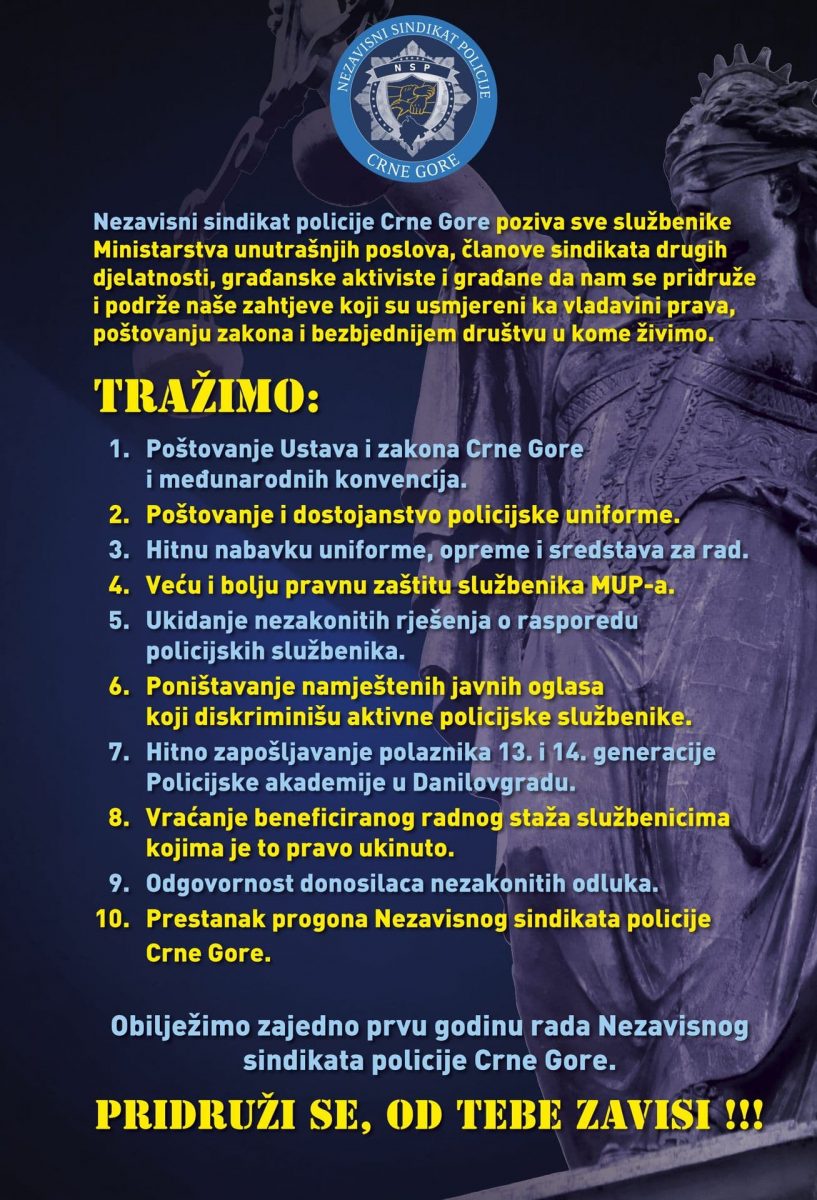 NEZAVISNI SINDIKAT POLICIJE
NSP
CRNE GORE

Nezavisni sindikat policije Crne Gore poziva sve službenike Ministarstva unutrašnjih poslova, članove sindikata drugih djelatnosti, građanske aktiviste i građane da nam se pridruže i podrže naše zahtjeve koji su usmjereni ka vladavini prava, poštovanju zakona i bezbjednijem društvu u kome živimo.

TRAŽIMO:

1. Poštovanje Ustava i zakona Crne Gore i međunarodnih konvencija.
2. Poštovanje i dostojanstvo policijske uniforme.
3. Hitnu nabavku uniforme, opreme i sredstava za rad.
4. Veću i bolju pravnu zaštitu službenika MUP-a.
5. Ukidanje nezakonitih rješenja o rasporedu policijskih službenika.
6. Poništavanje namještenih javnih oglasa koji diskriminišu aktivne policijske službenike.
7. Hitno zapošljavanje polaznika 13. i 14. generacije Policijske akademije u Danilovgradu.
8. Vraćanje beneficiranog radnog staža službenicima kojima je to pravo ukinuto.
9. Odgovornost donosilaca nezakonitih odluka.
10. Prestanak progona Nezavisnog sindikata policije Crne Gore.

Obilježimo zajedno prvu godinu rada Nezavisnog sindikata policije Crne Gore.

PRIDRUŽI SE, OD TEBE ZAVISI !!!